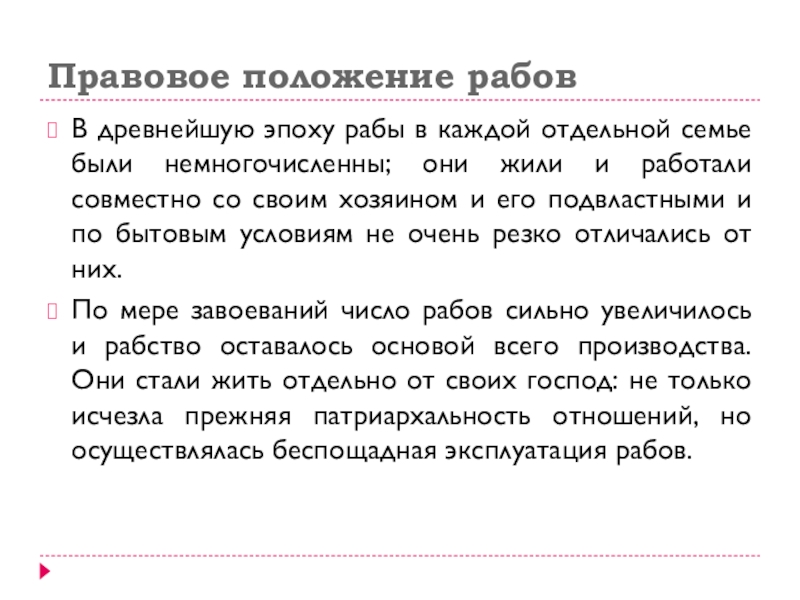 Правовое положение рабов

В древнейшую эпоху рабы в каждой отдельной семье были немногочисленны; они жили и работали совместно со своим хозяином и его подвластными и по бытовым условиям не очень резко отличались от них.

По мере завоеваний число рабов сильно увеличилось и рабство оставалось основой всего производства. Они стали жить отдельно от своих господ: не только исчезла прежняя патриархальность отношений, но осуществлялась беспощадная эксплуатация рабов.